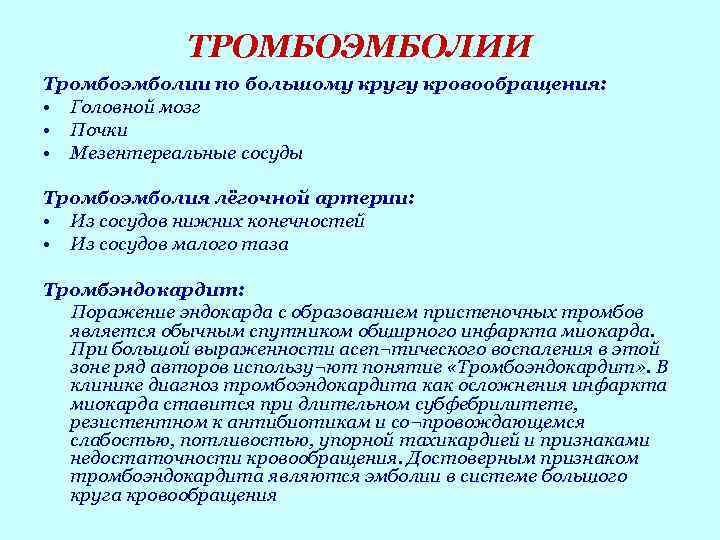 ТРОМБОЭМБОЛИИ

Тромбоэмболии по большому кругу кровообращения:
• Головной мозг
• Почки
• Мезентереальные сосуды

Тромбоэмболия лёгочной артерии:
• Из сосудов нижних конечностей
• Из сосудов малого таза

Тромбэндокардит:

Поражение эндокарда с образованием пристеночных тромбов является обычным спутником обширного инфаркта миокарда. При большой выраженности асеп¬тического воспаления в этой зоне ряд авторов использу¬ют понятие «Тромбоэндокардит». В клинике диагноз тромбоэндокардита как осложнения инфаркта миокарда ставится при длительном субфебрилитете, резистентном к антибиотикам и со¬провождающемся слабостью, потливостью, упорной тахикардией и признаками недостаточности кровообращения. Достоверным признаком тромбоэндокардита являются эмболии в системе большого круга кровообращения